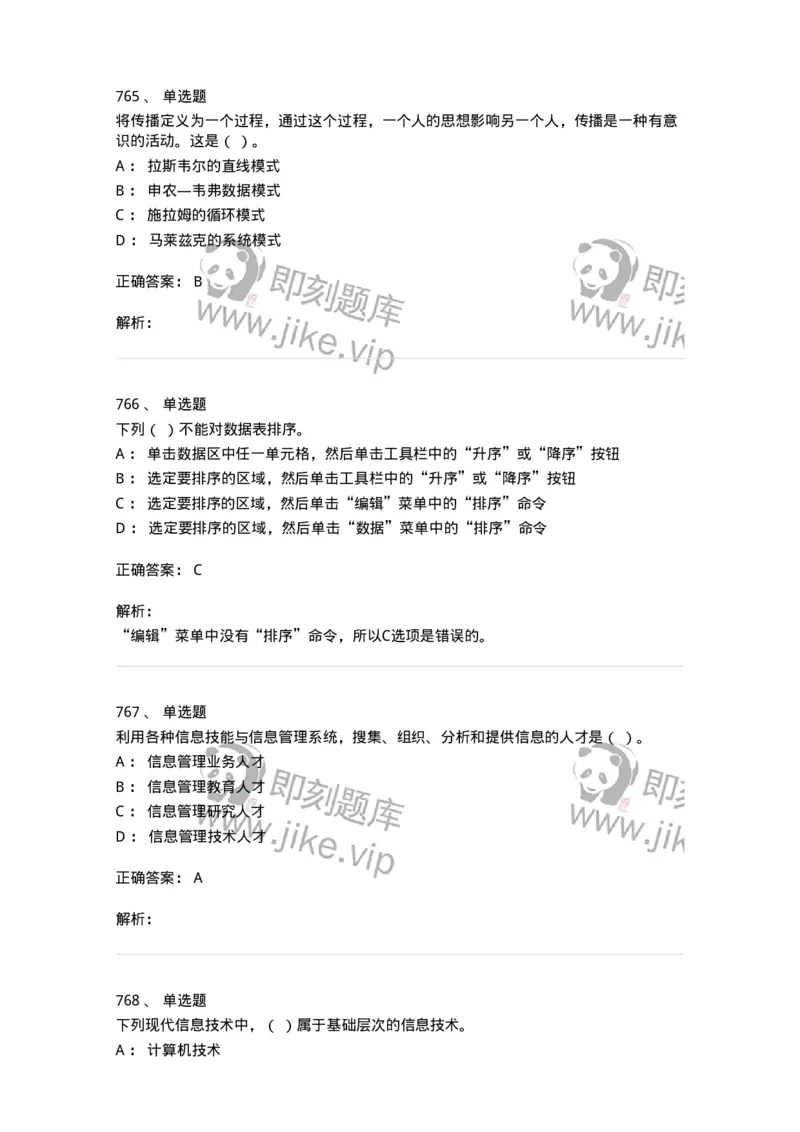 765 、 单选题
将传播定义为一个过程，通过这个过程，一个人的思想影响另一个人，传播是一种有意识的活动。这是（ ）。
A： 拉斯韦尔的直线模式
B： 申农—韦弗数据模式
C： 施拉姆的循环模式
D： 马莱兹克的系统模式

正确答案： B

解析：

即刻题库
www.jike.vip
即刻
www.jik

766 、 单选题
下列（ ）不能对数据表排序。
A： 单击数据区中任一单元格，然后单击工具栏中的“升序”或“降序”按钮
B： 选定要排序的区域，然后单击工具栏中的“升序”或“降序”按钮
C： 选定要排序的区域，然后单击“编辑”菜单中的“排序”命令
D： 选定要排序的区域，然后单击“数据”菜单中的“排序”命令

正确答案： C

解析：
“编辑”菜单中没有“排序”命令，所以C选项是错误的。

767 、 单选题
利用各种信息技能与信息管理系统，搜集、组织、分析和提供信息的人才是（ ）。
A： 信息管理业务人才
B： 信息管理教育人才
C： 信息管理研究人才
D： 信息管理技术人才

正确答案： A

解析：

即刻题库
www.jike.vip
即刻
www.jik

768 、 单选题
下列现代信息技术中，（ ）属于基础层次的信息技术。
A： 计算机技术